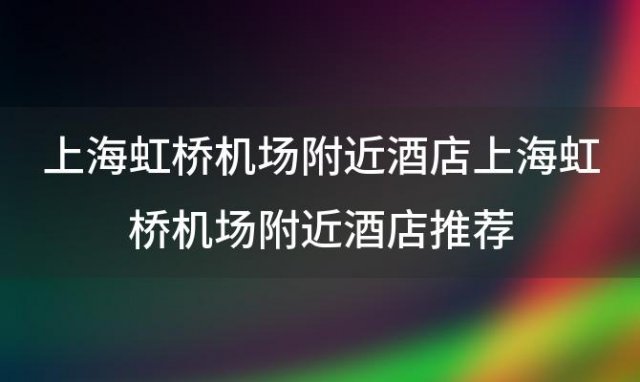 上海虹桥机场附近酒店上海虹桥机场附近酒店推荐